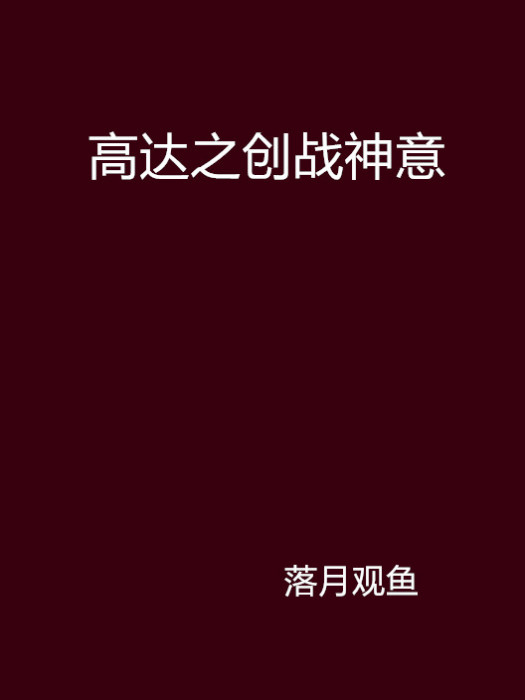 高达之创战神意

落月观鱼